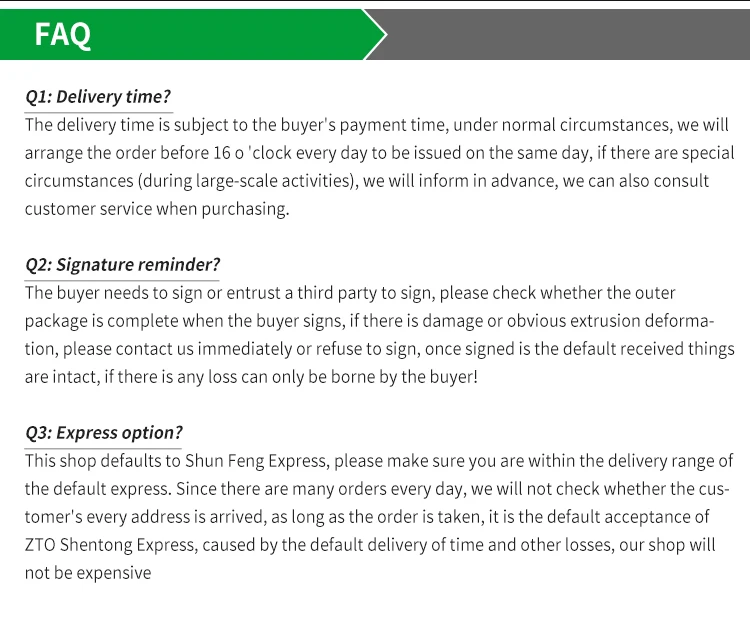 FAQ

Q1: Delivery time?
The delivery time is subject to the buyer's payment time, under normal circumstances, we will arrange the order before 16 o 'clock every day to be issued on the same day, if there are special circumstances (during large-scale activities), we will inform in advance, we can also consult customer service when purchasing.

Q2: Signature reminder?
The buyer needs to sign or entrust a third party to sign, please check whether the outer package is complete when the buyer signs, if there is damage or obvious extrusion deformation, please contact us immediately or refuse to sign, once signed is the default received things are intact, if there is any loss can only be borne by the buyer!

Q3: Express option?
This shop defaults to Shun Feng Express, please make sure you are within the delivery range of the default express. Since there are many orders every day, we will not check whether the customer's every address is arrived, as long as the order is taken, it is the default acceptance of ZTO Shentong Express, caused by the default delivery of time and other losses, our shop will not be expensive